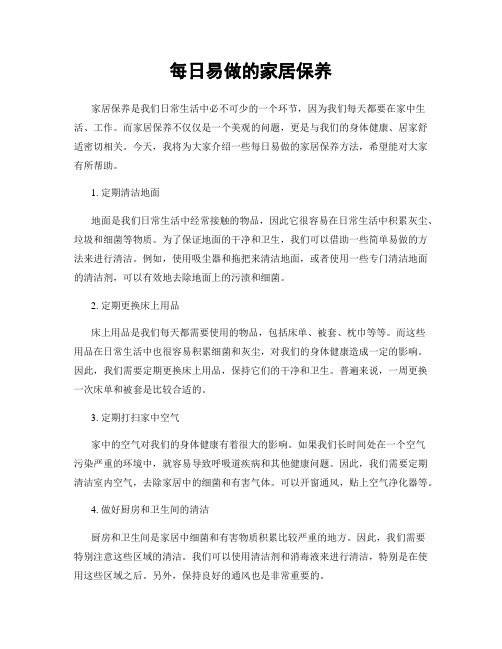 每日易做的家居保养

家居保养是我们日常生活中必不可少的一个环节，因为我们每天都要在家中生活、工作。而家居保养不仅仅是一个美观的问题，更是与我们的身体健康、居家舒适密切相关。今天，我将为大家介绍一些每日易做的家居保养方法，希望能对大家有所帮助。

1. 定期清洁地面

地面是我们日常生活中经常接触的物品，因此它很容易在日常生活中积累灰尘、垃圾和细菌等物质。为了保证地面的干净和卫生，我们可以借助一些简单易做的方法来进行清洁。例如，使用吸尘器和拖把来清洁地面，或者使用一些专门清洁地面的清洁剂，可以有效地去除地面上的污渍和细菌。

2. 定期更换床上用品

床上用品是我们每天都需要使用的物品，包括床单、被套、枕巾等等。而这些用品在日常生活中也很容易积累细菌和灰尘，对我们的身体健康造成一定的影响。因此，我们需要定期更换床上用品，保持它们的干净和卫生。普遍来说，一周更换一次床单和被套是比较合适的。

3. 定期打扫家中空气

家中的空气对我们的身体健康有着很大的影响。如果我们长时间处在一个空气污染严重的环境中，就容易导致呼吸道疾病和其他健康问题。因此，我们需要定期清洁室内空气，去除家居中的细菌和有害气体。可以开窗通风，贴上空气净化器等。

4. 做好厨房和卫生间的清洁

厨房和卫生间是家居中细菌和有害物质积累比较严重的地方。因此，我们需要特别注意这些区域的清洁。我们可以使用清洁剂和消毒液来进行清洁，特别是在使用这些区域之后。另外，保持良好的通风也是非常重要的。